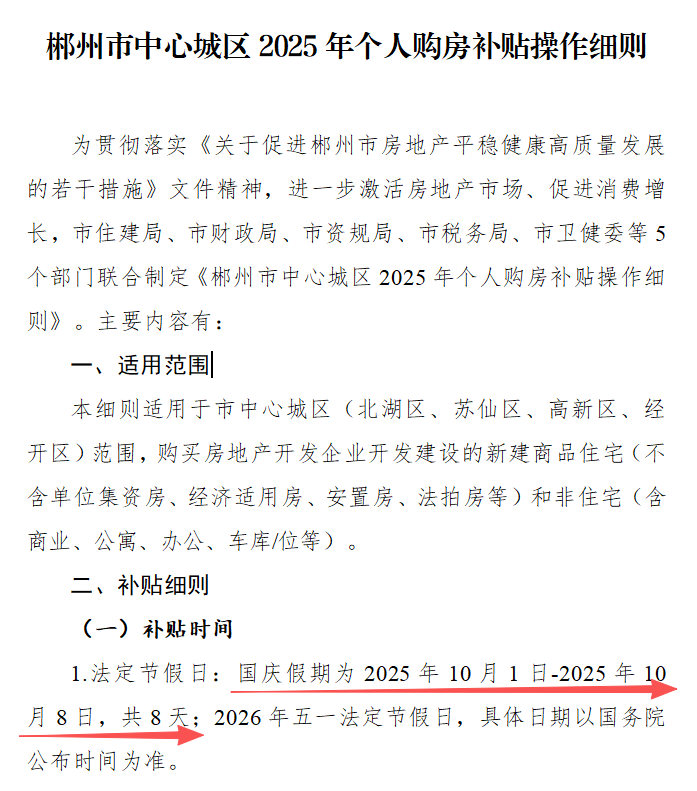 郴州市中心城区 2025 年个人购房补贴操作细则

为贯彻落实《关于促进郴州市房地产平稳健康高质量发展的若干措施》文件精神，进一步激活房地产市场、促进消费增长，市住建局、市财政局、市资规局、市税务局、市卫健委等 5 个部门联合制定《郴州市中心城区 2025 年个人购房补贴操作细则》。主要内容有：

一、适用范围

本细则适用于市中心城区（北湖区、苏仙区、高新区、经开区）范围，购买房地产开发企业开发建设的新建商品住宅（不含单位集资房、经济适用房、安置房、法拍房等）和非住宅（含商业、公寓、办公、车库/位等）。

二、补贴细则

（一）补贴时间

1.法定节假日：国庆假期为 2025 年 10 月 1 日-2025 年 10 月 8 日，共 8 天；2026 年五一法定节假日，具体日期以国务院公布时间为准。